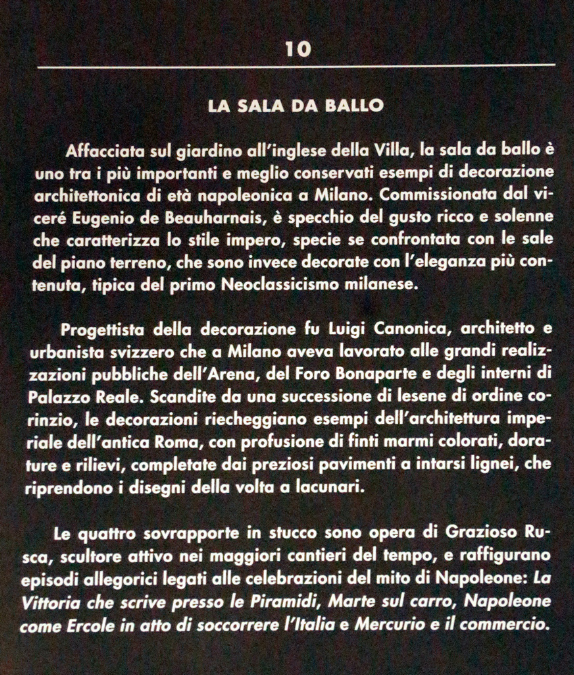 10

LA SALA DA BALLO

Affacciata sul giardino all'inglese della Villa, la sala da ballo è uno tra i più importanti e meglio conservati esempi di decorazione architettonica di età napoleonica a Milano. Commissionata dal viceré Eugenio de Beauharnais, è specchio del gusto ricco e solenne che caratterizza lo stile impero, specie se confrontata con le sale del piano terreno, che sono invece decorate con l'eleganza più contenuta, tipica del primo Neoclassicismo milanese.

Progettista della decorazione fu Luigi Canonica, architetto e urbanista svizzero che a Milano aveva lavorato alle grandi realizzazioni pubbliche dell'Arena, del Foro Bonaparte e degli interni di Palazzo Reale. Scandite da una successione di lesene di ordine corinzio, le decorazioni riecheggiano esempi dell'architettura imperiale dell'antica Roma, con profusione di finti marmi colorati, dorature e rilievi, completate dai preziosi pavimenti a intarsi lignei, che riprendono i disegni della volta a lacunari.

Le quattro sovrapporte in stucco sono opera di Grazioso Rusca, scultore attivo nei maggiori cantieri del tempo, e raffigurano episodi allegorici legati alle celebrazioni del mito di Napoleone: La Vittoria che scrive presso le Piramidi, Marte sul carro, Napoleone come Ercole in atto di soccorrere l'Italia e Mercurio e il commercio.